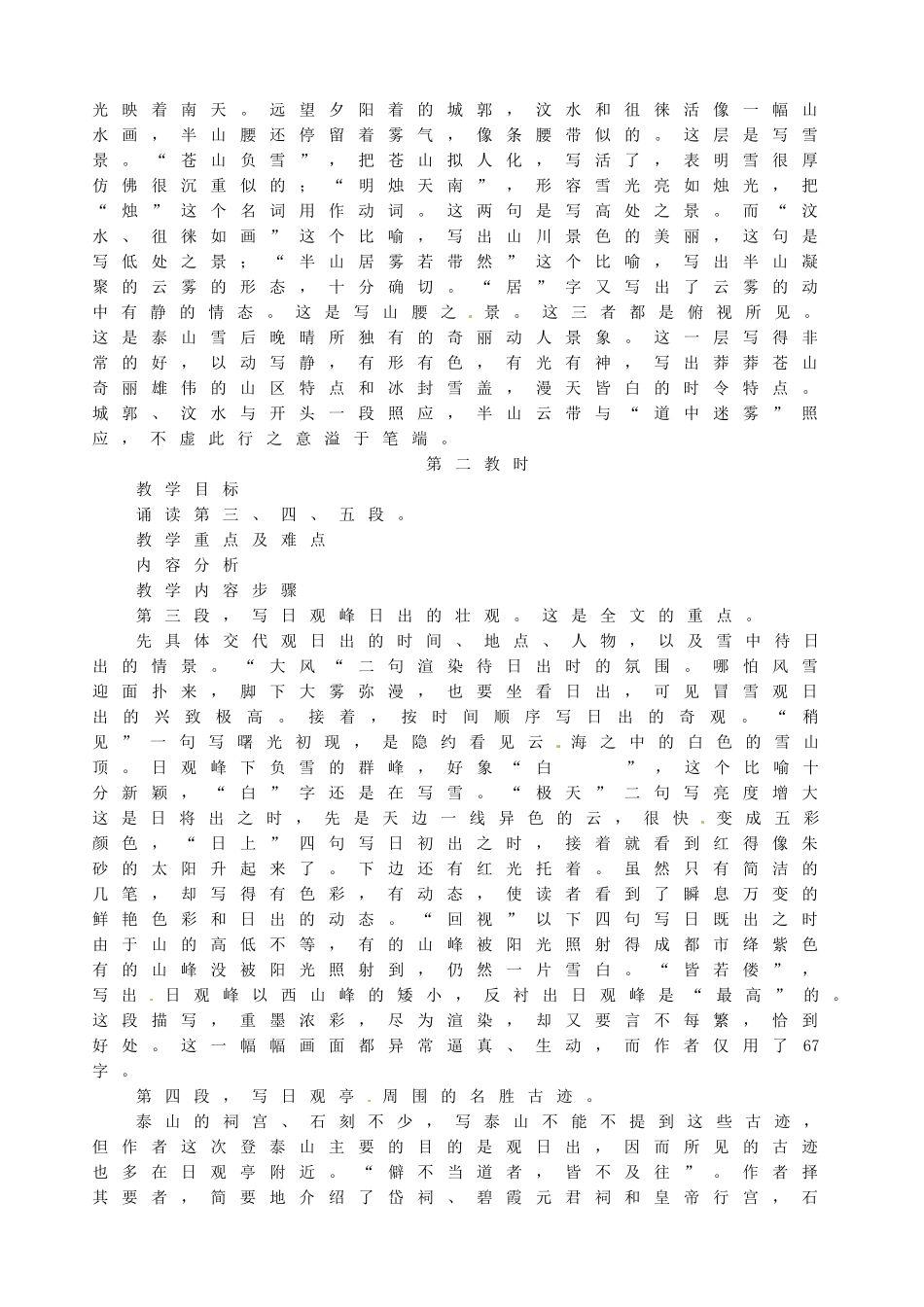 光映着南天。远望夕阳着的城郭，汶水和徂徕活像一幅山水画，半山腰还停留着雾气，像条腰带似的。这层是写雪景。“苍山负雪”，把苍山拟人化，写活了，表明雪很厚仿佛很沉重似的；“明烛天南”，形容雪光亮如烛光，把“烛”这个名词用作动词。这两句是写高处之景。而“汶水、徂徕如画”这个比喻，写出山川景色的美丽，这句是写低处之景；“半山居雾若带然”这个比喻，写出半山凝聚的云雾的形态，十分确切。“居”字又写出了云雾的动中有静的情态。这是写山腰之景。这三者都是俯视所见。这是泰山雪后晚晴所独有的奇丽动人景象。这一层写得非常的好，以动写静，有形有色，有光有神，写出莽莽苍山奇丽雄伟的山区特点和冰封雪盖，漫天皆白的时令特点。城郭、汶水与开头一段照应，半山云带与“道中迷雾”照应，不虚此行之意溢于笔端。

第二教时

教学目标

诵读第三、四、五段。

教学重点及难点

内容分析

教学内容步骤

第三段，写日观峰日出的壮观。这是全文的重点。

先具体交代观日出的时间、地点、人物，以及雪中待日出的情景。“大风“二句渲染待日出时的氛围。哪怕风雪迎面扑来，脚下大雾弥漫，也要坐看日出，可见冒雪观日出的兴致极高。接着，按时间顺序写日出的奇观。“稍见”一句写曙光初现，是隐约看见云海之中的白色的雪山顶。日观峰下负雪的群峰，好象“白　　”，这个比喻十分新颖，“白”字还是在写雪。“极天”二句写亮度增大这是日将出之时，先是天边一线异色的云，很快变成五彩颜色，“日上”四句写日初出之时，接着就看到红得像朱砂的太阳升起来了。下边还有红光托着。虽然只有简洁的几笔，却写得有色彩，有动态，使读者看到了瞬息万变的鲜艳色彩和日出的动态。“回视”以下四句写日既出之时由于山的高低不等，有的山峰被阳光照射得成都市绛紫色有的山峰没被阳光照射到，仍然一片雪白。“皆若偻”，写出日观峰以西山峰的矮小，反衬出日观峰是“最高”的。这段描写，重墨浓彩，尽为渲染，却又要言不每繁，恰到好处。这一幅幅画面都异常逼真、生动，而作者仅用了67字。

第四段，写日观亭周围的名胜古迹。

泰山的祠宫、石刻不少，写泰山不能不提到这些古迹，但作者这次登泰山主要的目的是观日出，因而所见的古迹也多在日观亭附近。“僻不当道者，皆不及往”。作者择其要者，简要地介绍了岱祠、碧霞元君祠和皇帝行宫，石